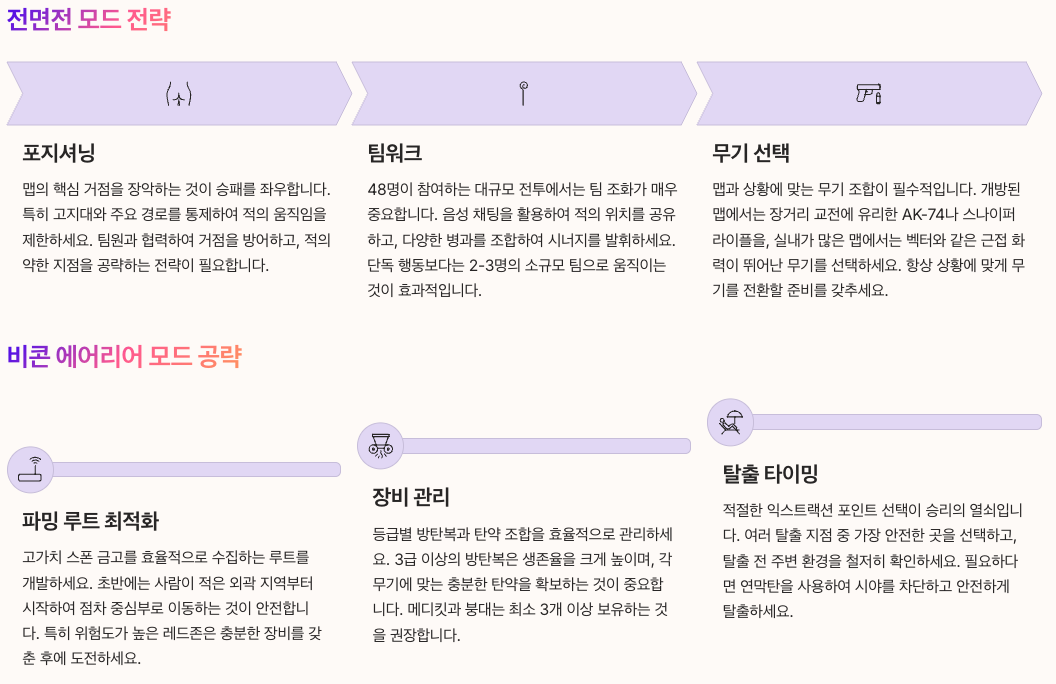 전면전 모드 전략

포지셔닝

맵의 핵심 거점을 장악하는 것이 승패를 좌우합니다. 특히 고지대와 주요 경로를 통제하여 적의 움직임을 제한하세요. 팀원과 협력하여 거점을 방어하고, 적의 약한 지점을 공략하는 전략이 필요합니다.

팀워크

48명이 참여하는 대규모 전투에서는 팀 조화가 매우 중요합니다. 음성 채팅을 활용하여 적의 위치를 공유하고, 다양한 병과를 조합하여 시너지를 발휘하세요. 단독 행동보다는 2-3명의 소규모 팀으로 움직이는 것이 효과적입니다.

무기 선택

맵과 상황에 맞는 무기 조합이 필수적입니다. 개방된 맵에서는 장거리 교전에 유리한 AK-74나 스나이퍼 라이플을, 실내가 많은 맵에서는 벡터와 같은 근접 화력이 뛰어난 무기를 선택하세요. 항상 상황에 맞게 무기를 전환할 준비를 갖추세요.

비콘 에어리어 모드 공략

파밍 루트 최적화

고가치 스폰 금고를 효율적으로 수집하는 루트를 개발하세요. 초반에는 사람이 적은 외곽 지역부터 시작하여 점차 중심부로 이동하는 것이 안전합니다. 특히 위험도가 높은 레드존은 충분한 장비를 갖춘 후에 도전하세요.

장비 관리

등급별 방탄복과 탄약 조합을 효율적으로 관리하세요. 3급 이상의 방탄복은 생존율을 크게 높이며, 각 무기에 맞는 충분한 탄약을 확보하는 것이 중요합니다. 메디킷과 붕대는 최소 3개 이상 보유하는 것을 권장합니다.

탈출 타이밍

적절한 익스트랙션 포인트 선택이 승리의 열쇠입니다. 여러 탈출 지점 중 가장 안전한 곳을 선택하고, 탈출 전 주변 환경을 철저히 확인하세요. 필요하다면 연막탄을 사용하여 시야를 차단하고 안전하게 탈출하세요.